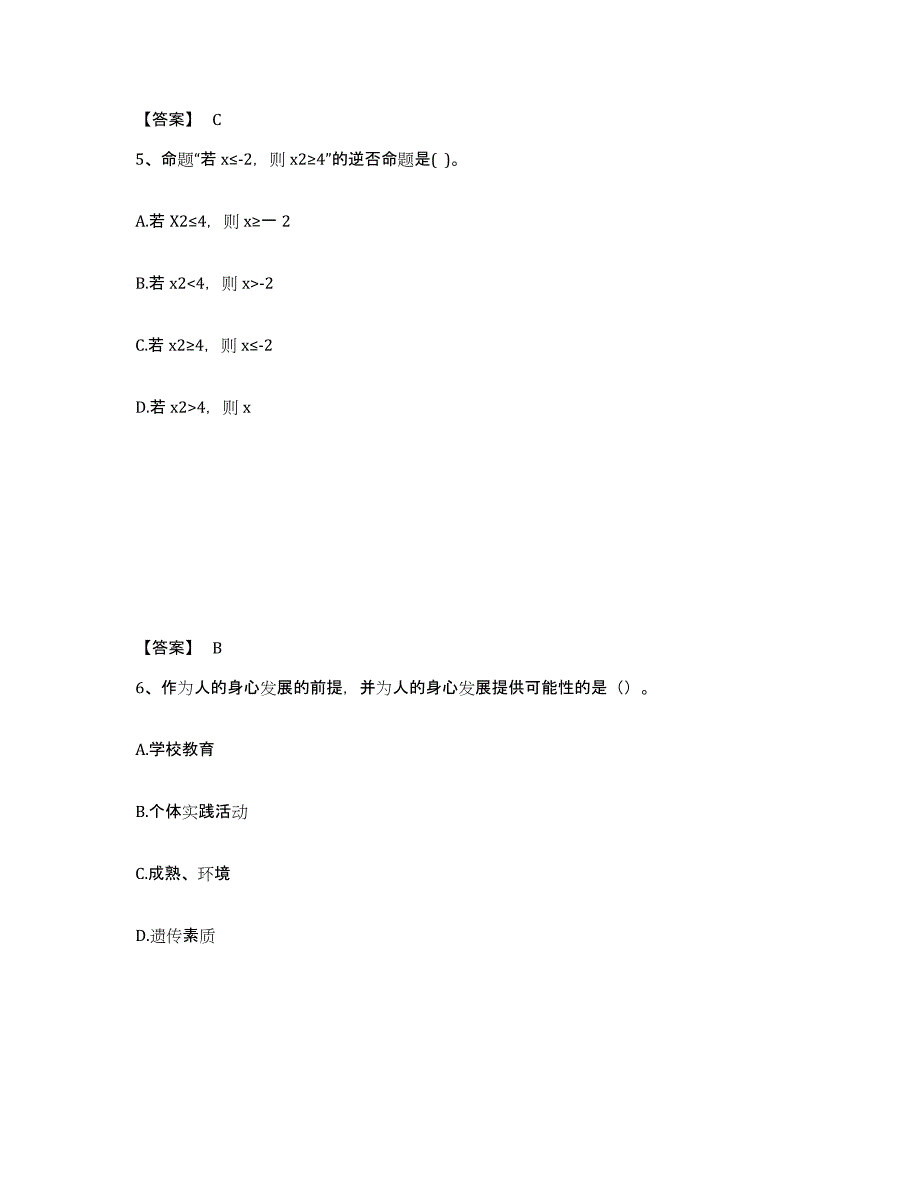 【答案】 C

5、命题“若 x≤-2，则 x2≥4”的逆否命题是( )。

A.若 X2≤4，则 x≥一 2

B.若 x2<4，则 x>-2

C.若 x2≥4，则 x≤-2

D.若 x2>4，则 x

【答案】 B

6、作为人的身心发展的前提，并为人的身心发展提供可能性的是（）。

A.学校教育

B.个体实践活动

C.成熟、环境

D.遗传素质